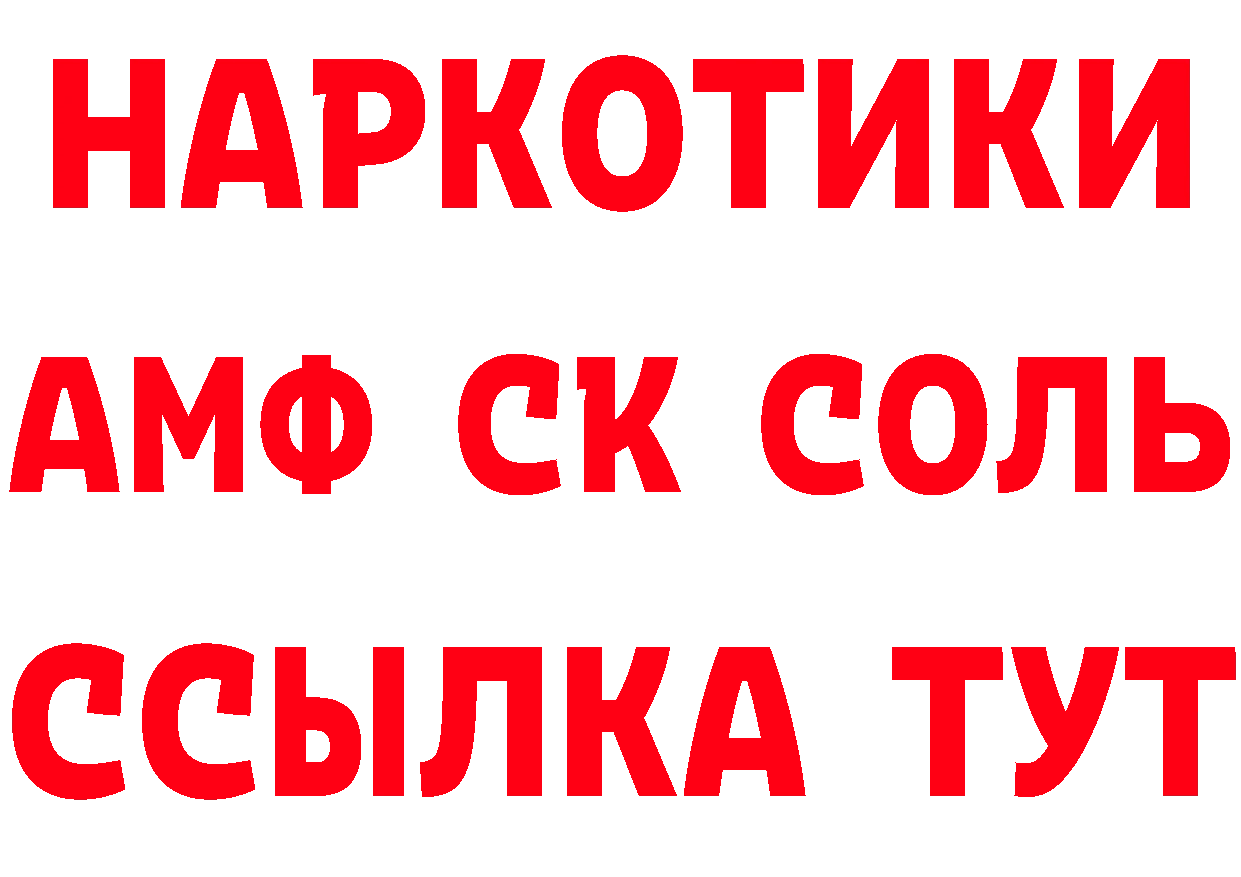 НАРКОТИКИ
АМФ СК СОЛЬ
ССЫЛКА ТУТ